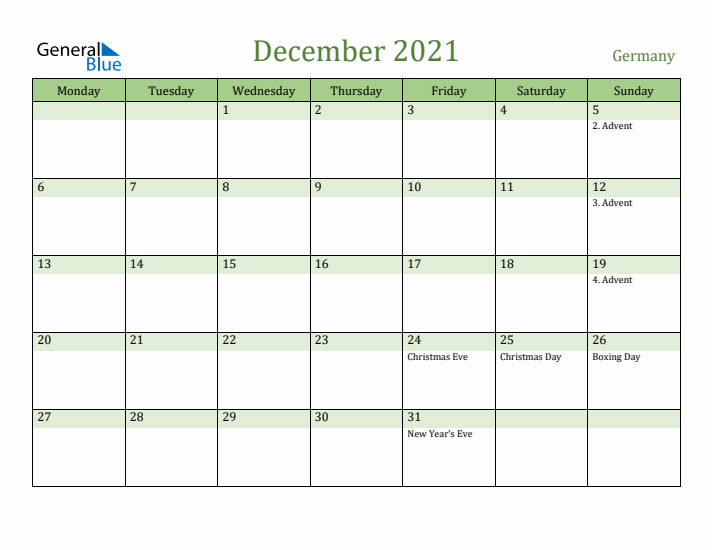 General Blue

December 2021

Germany

| Monday | Tuesday | Wednesday | Thursday | Friday | Saturday | Sunday |
|---|---|---|---|---|---|---|
| | | 1 | 2 | 3 | 4 | 5 2. Advent |
| 6 | 7 | 8 | 9 | 10 | 11 | 12 3. Advent |
| 13 | 14 | 15 | 16 | 17 | 18 | 19 4. Advent |
| 20 | 21 | 22 | 23 | 24 Christmas Eve | 25 Christmas Day | 26 Boxing Day |
| 27 | 28 | 29 | 30 | 31 New Year's Eve | | |